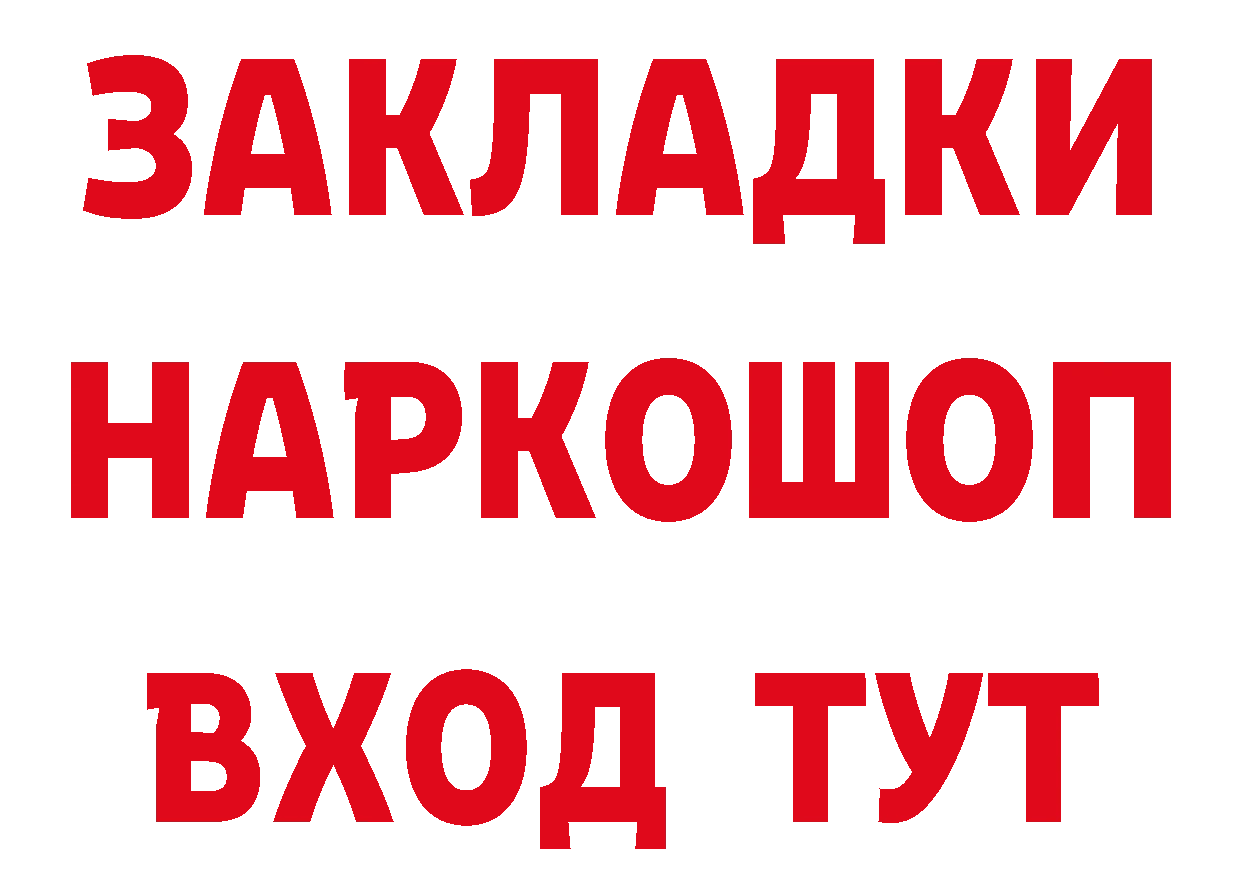 ЗАКЛАДКИ
НАРКОШОП
ВХОД ТУТ